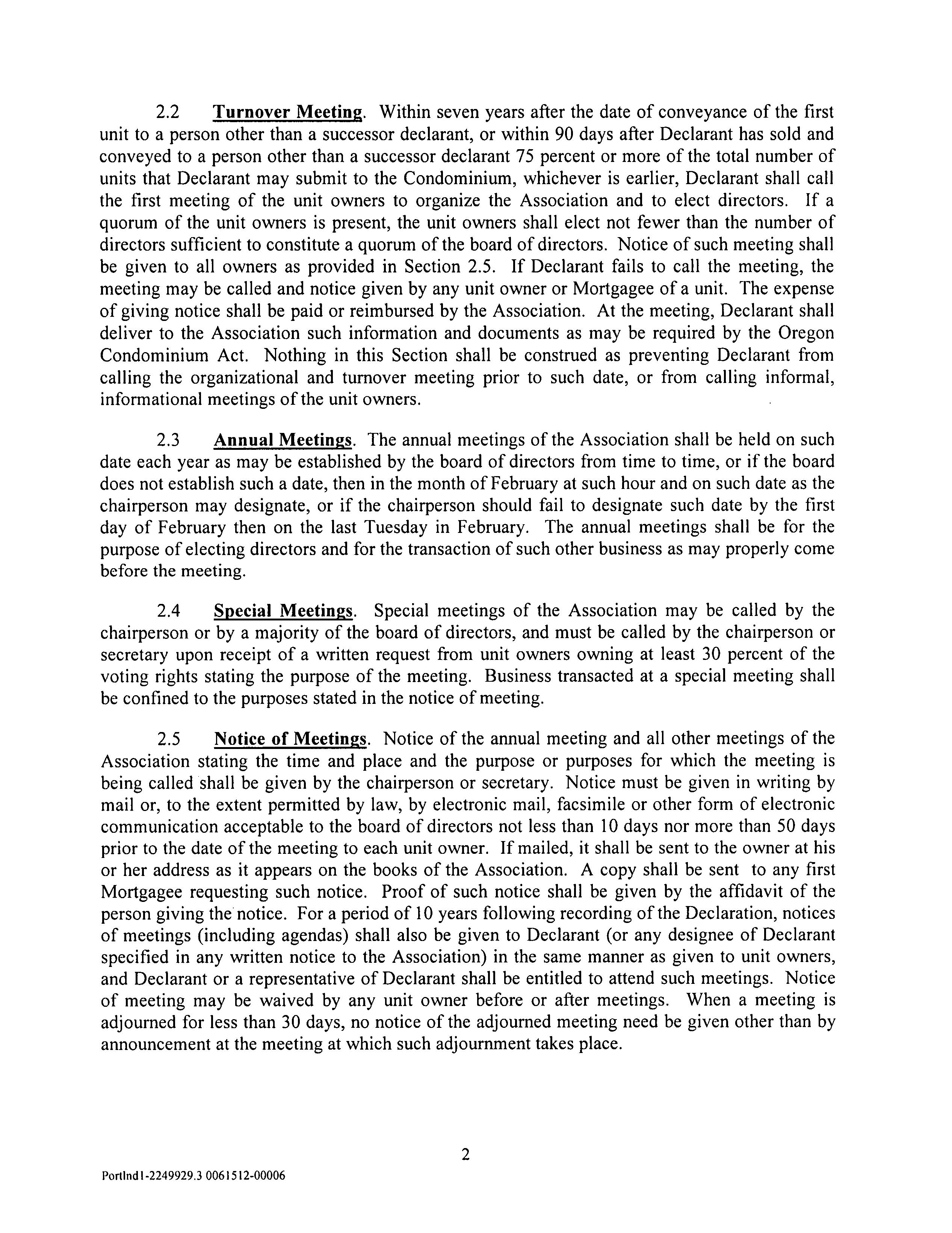 2.2 Turnover Meeting. Within seven years after the date of conveyance of the first unit to a person other than a successor declarant, or within 90 days after Declarant has sold and conveyed to a person other than a successor declarant 75 percent or more of the total number of units that Declarant may submit to the Condominium, whichever is earlier, Declarant shall call the first meeting of the unit owners to organize the Association and to elect directors. If a quorum of the unit owners is present, the unit owners shall elect not fewer than the number of directors sufficient to constitute a quorum of the board of directors. Notice of such meeting shall be given to all owners as provided in Section 2.5. If Declarant fails to call the meeting, the meeting may be called and notice given by any unit owner or Mortgagee of a unit. The expense of giving notice shall be paid or reimbursed by the Association. At the meeting, Declarant shall deliver to the Association such information and documents as may be required by the Oregon Condominium Act. Nothing in this Section shall be construed as preventing Declarant from calling the organizational and turnover meeting prior to such date, or from calling informal, informational meetings of the unit owners.

2.3 Annual Meetings. The annual meetings of the Association shall be held on such date each year as may be established by the board of directors from time to time, or if the board does not establish such a date, then in the month of February at such hour and on such date as the chairperson may designate, or if the chairperson should fail to designate such date by the first day of February then on the last Tuesday in February. The annual meetings shall be for the purpose of electing directors and for the transaction of such other business as may properly come before the meeting.

2.4 Special Meetings. Special meetings of the Association may be called by the chairperson or by a majority of the board of directors, and must be called by the chairperson or secretary upon receipt of a written request from unit owners owning at least 30 percent of the voting rights stating the purpose of the meeting. Business transacted at a special meeting shall be confined to the purposes stated in the notice of meeting.

2.5 Notice of Meetings. Notice of the annual meeting and all other meetings of the Association stating the time and place and the purpose or purposes for which the meeting is being called shall be given by the chairperson or secretary. Notice must be given in writing by mail or, to the extent permitted by law, by electronic mail, facsimile or other form of electronic communication acceptable to the board of directors not less than 10 days nor more than 50 days prior to the date of the meeting to each unit owner. If mailed, it shall be sent to the owner at his or her address as it appears on the books of the Association. A copy shall be sent to any first Mortgagee requesting such notice. Proof of such notice shall be given by the affidavit of the person giving the notice. For a period of 10 years following recording of the Declaration, notices of meetings (including agendas) shall also be given to Declarant (or any designee of Declarant specified in any written notice to the Association) in the same manner as given to unit owners, and Declarant or a representative of Declarant shall be entitled to attend such meetings. Notice of meeting may be waived by any unit owner before or after meetings. When a meeting is adjourned for less than 30 days, no notice of the adjourned meeting need be given other than by announcement at the meeting at which such adjournment takes place.

2

Portlnd1-2249929.3 0061512-00006